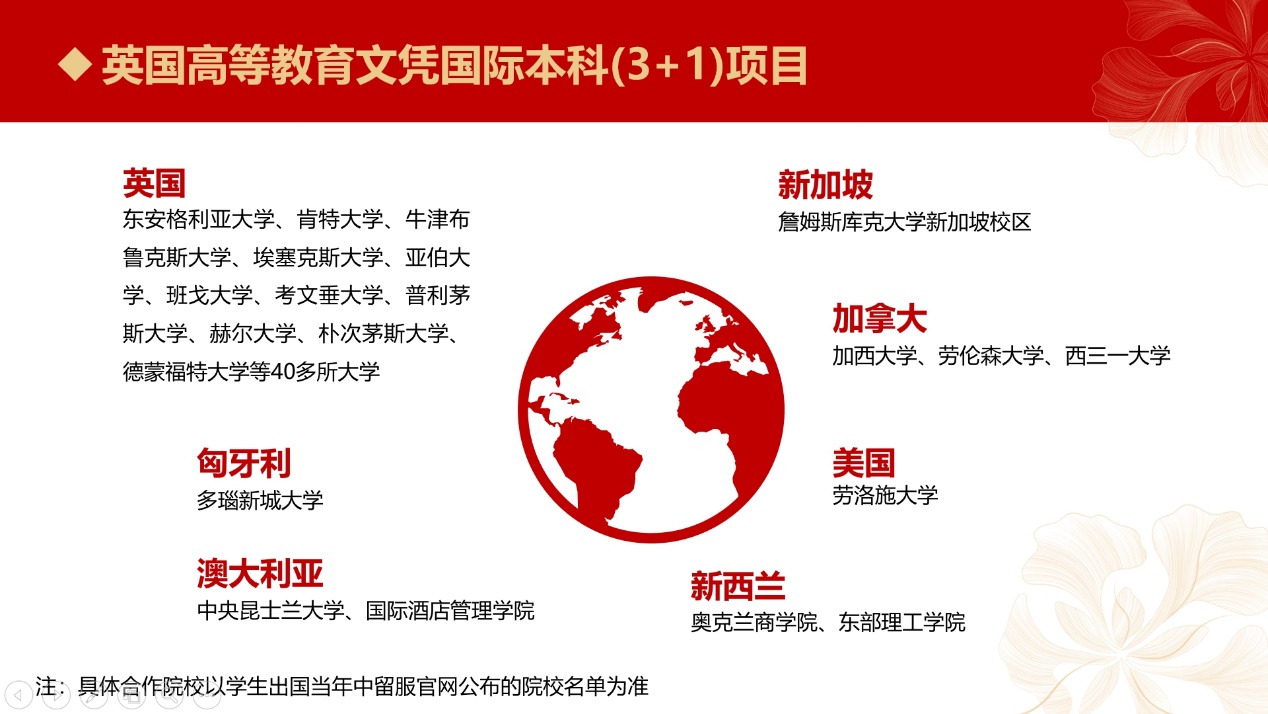 ◆ 英国高等教育文凭国际本科(3+1)项目

英国
东安格利亚大学、肯特大学、牛津布鲁克斯大学、埃塞克斯大学、亚伯大学、班戈大学、考文垂大学、普利茅斯大学、赫尔大学、朴次茅斯大学、德蒙福特大学等40多所大学

匈牙利
多瑙新城大学

澳大利亚
中央昆士兰大学、国际酒店管理学院

新加坡
詹姆斯库克大学新加坡校区

加拿大
加西大学、劳伦森大学、西三一大学

美国
劳洛施大学

新西兰
奥克兰商学院、东部理工学院

注：具体合作院校以学生出国当年中留服官网公布的院校名单为准